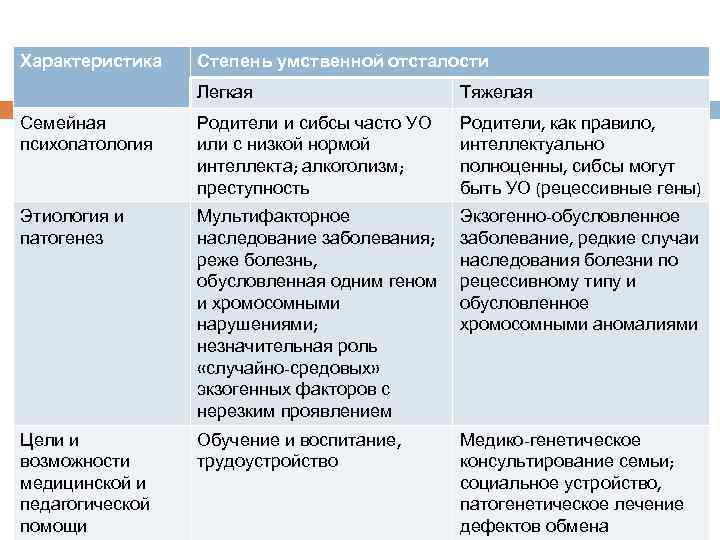 | Характеристика | Степень умственной отсталости | |
|---|---|---|
| | Легкая | Тяжелая |
| Семейная психопатология | Родители и сибсы часто УО или с низкой нормой интеллекта; алкоголизм; преступность | Родители, как правило, интеллектуально полноценны, сибсы могут быть УО (рецессивные гены) |
| Этиология и патогенез | Мультифакторное наследование заболевания; реже болезнь, обусловленная одним геном и хромосомными нарушениями; незначительная роль «случайно-средовых» экзогенных факторов с нерезким проявлением | Экзогенно-обусловленное заболевание, редкие случаи наследования болезни по рецессивному типу и обусловленное хромосомными аномалиями |
| Цели и возможности медицинской и педагогической помощи | Обучение и воспитание, трудоустройство | Медико-генетическое консультирование семьи; социальное устройство, патогенетическое лечение дефектов обмена |